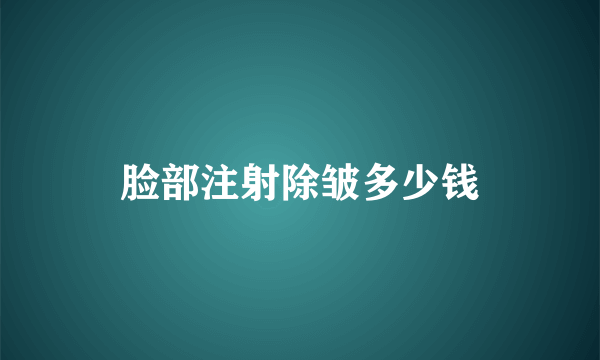 脸部注射除皱多少钱